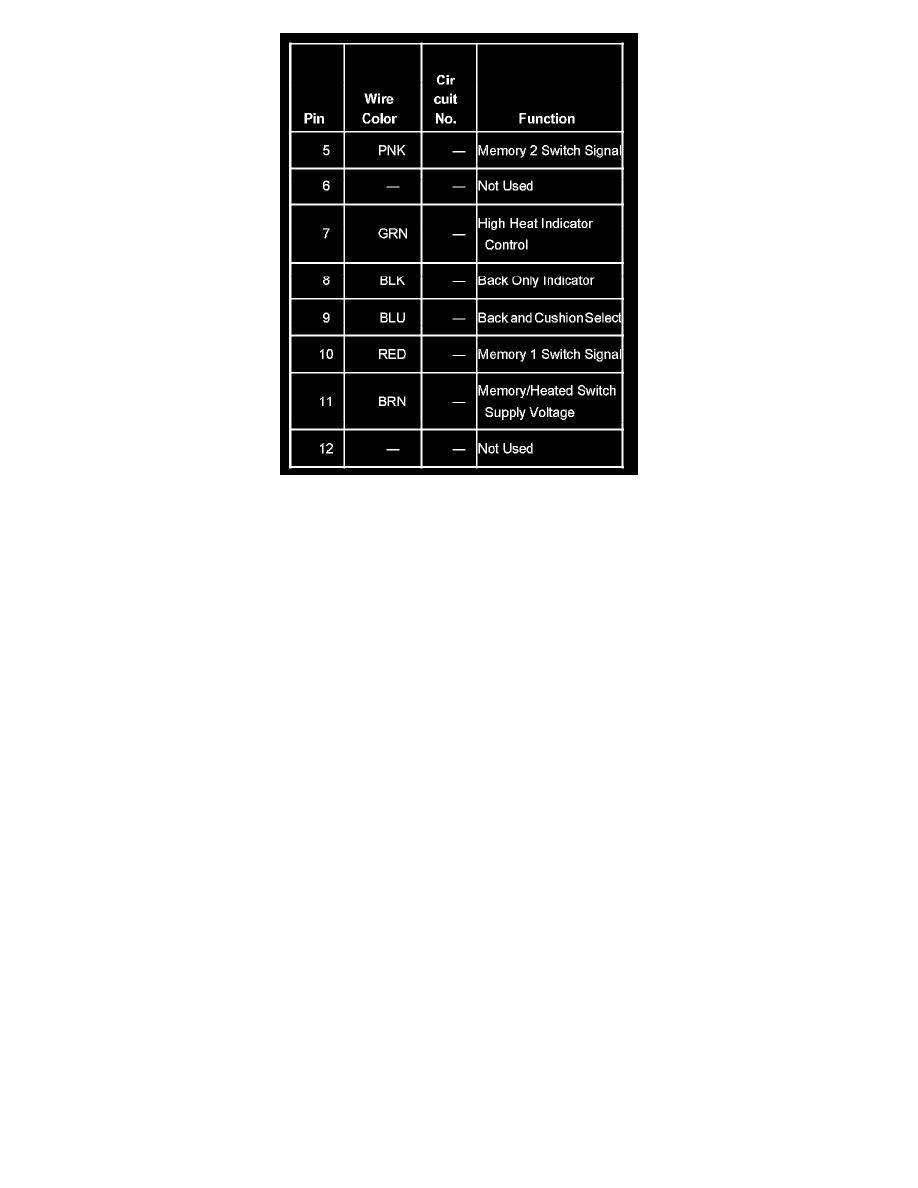 | Pin | Wire Color | Cir cuit No. | Function |
|---|---|---|---|
| 5 | PNK | — | Memory 2 Switch Signal |
| 6 | — | — | Not Used |
| 7 | GRN | — | High Heat Indicator Control |
| 8 | BLK | — | Back Only Indicator |
| 9 | BLU | — | Back and Cushion Select |
| 10 | RED | — | Memory 1 Switch Signal |
| 11 | BRN | — | Memory/Heated Switch Supply Voltage |
| 12 | — | — | Not Used |